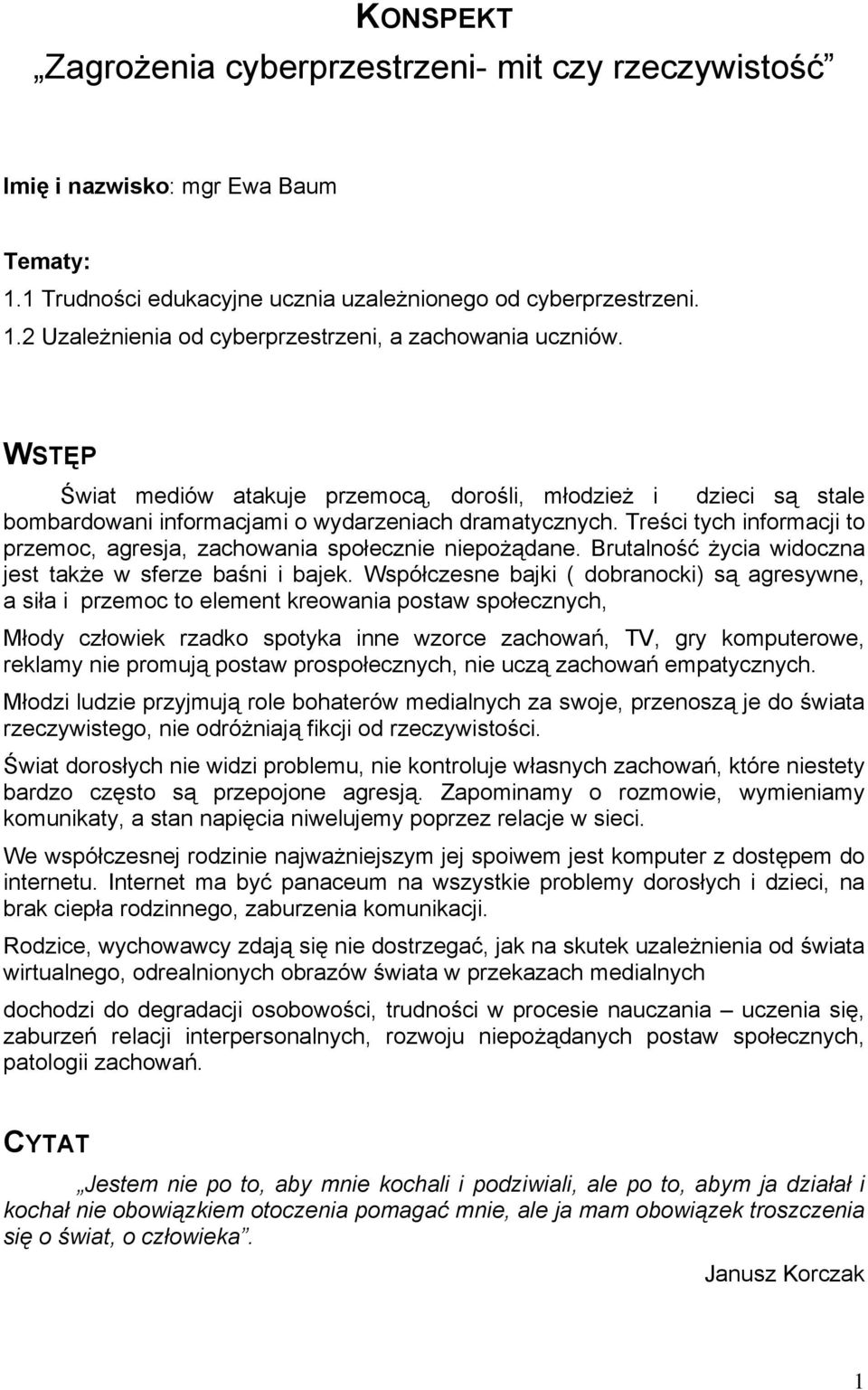 KONSPEKT

„Zagrożenia cyberprzestrzeni- mit czy rzeczywistość”

Imię i nazwisko: mgr Ewa Baum

Tematy:
1.1 Trudności edukacyjne ucznia uzależnionego od cyberprzestrzeni.
1.2 Uzależnienia od cyberprzestrzeni, a zachowania uczniów.

WSTĘP

Świat mediów atakuje przemocą, dorośli, młodzież i dzieci są stale bombardowani informacjami o wydarzeniach dramatycznych. Treści tych informacji to przemoc, agresja, zachowania społecznie niepożądane. Brutalność życia widoczna jest także w sferze baśni i bajek. Współczesne bajki ( dobranocki) są agresywne, a siła i przemoc to element kreowania postaw społecznych,

Młody człowiek rzadko spotyka inne wzorce zachowań, TV, gry komputerowe, reklamy nie promują postaw prospołecznych, nie uczą zachowań empatycznych.

Młodzi ludzie przyjmują role bohaterów medialnych za swoje, przenoszą je do świata rzeczywistego, nie odróżniają fikcji od rzeczywistości.

Świat dorosłych nie widzi problemu, nie kontroluje własnych zachowań, które niestety bardzo często są przepojone agresją. Zapominamy o rozmowie, wymieniamy komunikaty, a stan napięcia niwelujemy poprzez relacje w sieci.

We współczesnej rodzinie najważniejszym jej spoiwem jest komputer z dostępem do internetu. Internet ma być panaceum na wszystkie problemy dorosłych i dzieci, na brak ciepła rodzinnego, zaburzenia komunikacji.

Rodzice, wychowawcy zdają się nie dostrzegać, jak na skutek uzależnienia od świata wirtualnego, odrealnionych obrazów świata w przekazach medialnych

dochodzi do degradacji osobowości, trudności w procesie nauczania – uczenia się, zaburzeń relacji interpersonalnych, rozwoju niepożądanych postaw społecznych, patologii zachowań.

CYTAT

„Jestem nie po to, aby mnie kochali i podziwiali, ale po to, abym ja działał i kochał nie obowiązkiem otoczenia pomagać mnie, ale ja mam obowiązek troszczenia się o świat, o człowieka”.

Janusz Korczak

1